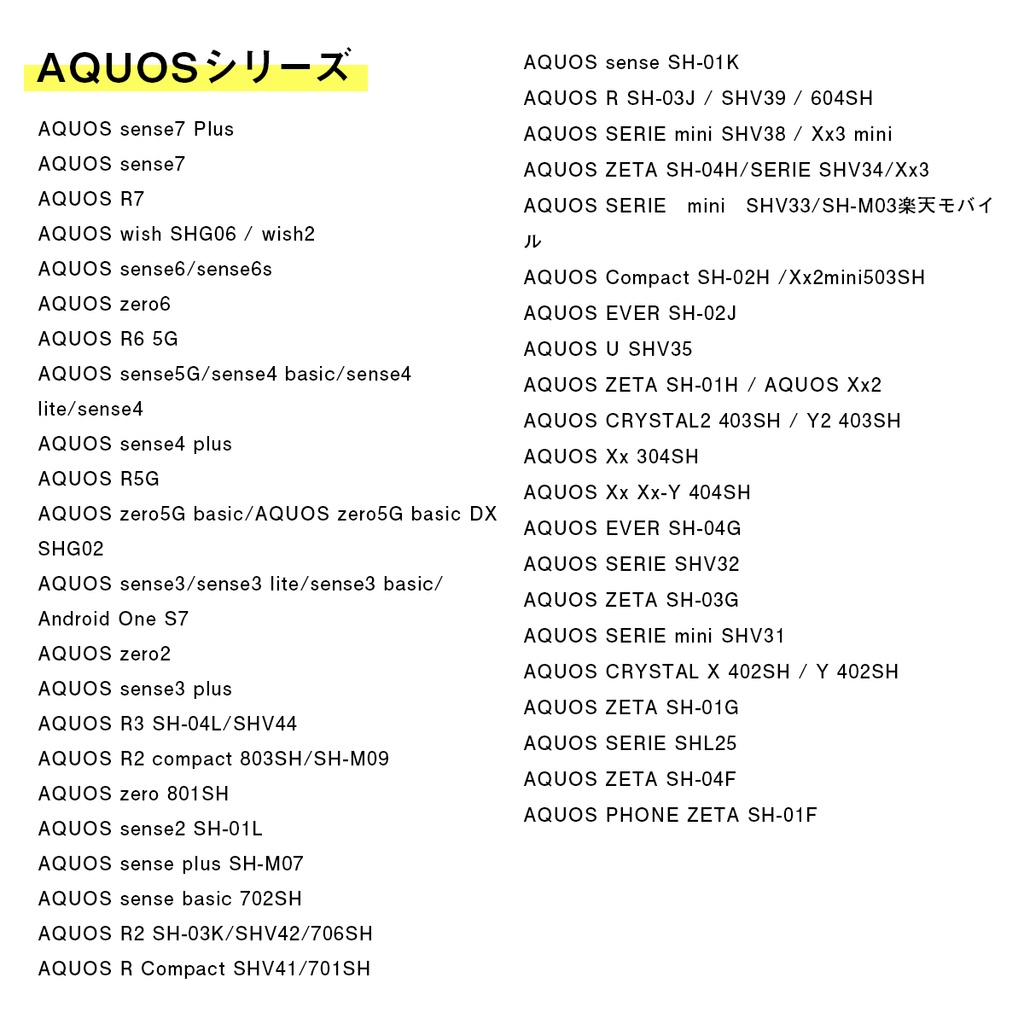 AQUOSシリーズ

AQUOS sense7 Plus
AQUOS sense7
AQUOS R7
AQUOS wish SHG06 / wish2
AQUOS sense6/sense6s
AQUOS zero6
AQUOS R6 5G
AQUOS sense5G/sense4 basic/sense4 lite/sense4
AQUOS sense4 plus
AQUOS R5G
AQUOS zero5G basic/AQUOS zero5G basic DX SHG02
AQUOS sense3/sense3 lite/sense3 basic/ Android One S7
AQUOS zero2
AQUOS sense3 plus
AQUOS R3 SH-04L/SHV44
AQUOS R2 compact 803SH/SH-M09
AQUOS zero 801SH
AQUOS sense2 SH-01L
AQUOS sense plus SH-M07
AQUOS sense basic 702SH
AQUOS R2 SH-03K/SHV42/706SH
AQUOS R Compact SHV41/701SH

AQUOS sense SH-01K
AQUOS R SH-03J / SHV39 / 604SH
AQUOS SERIE mini SHV38 / Xx3 mini
AQUOS ZETA SH-04H/SERIE SHV34/Xx3
AQUOS SERIE mini SHV33/SH-M03楽天モバイル
AQUOS Compact SH-02H /Xx2mini503SH
AQUOS EVER SH-02J
AQUOS U SHV35
AQUOS ZETA SH-01H / AQUOS Xx2
AQUOS CRYSTAL2 403SH / Y2 403SH
AQUOS Xx 304SH
AQUOS Xx Xx-Y 404SH
AQUOS EVER SH-04G
AQUOS SERIE SHV32
AQUOS ZETA SH-03G
AQUOS SERIE mini SHV31
AQUOS CRYSTAL X 402SH / Y 402SH
AQUOS ZETA SH-01G
AQUOS SERIE SHL25
AQUOS ZETA SH-04F
AQUOS PHONE ZETA SH-01F